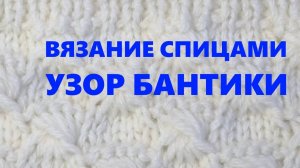 ВЯЗАНИЕ СПИЦАМИ
УЗОР БАНТИКИ